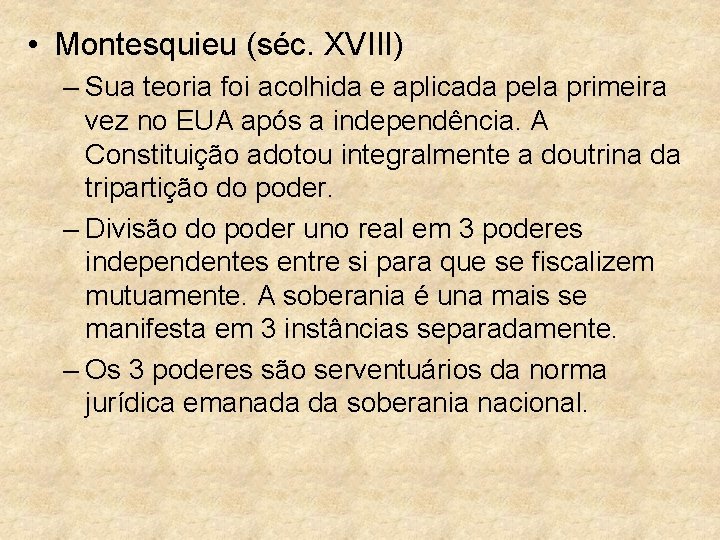 • Montesquieu (séc. XVIII)

– Sua teoria foi acolhida e aplicada pela primeira vez no EUA após a independência. A Constituição adotou integralmente a doutrina da tripartição do poder.

– Divisão do poder uno real em 3 poderes independentes entre si para que se fiscalizem mutuamente. A soberania é una mais se manifesta em 3 instâncias separadamente.

– Os 3 poderes são serventuários da norma jurídica emanada da soberania nacional.